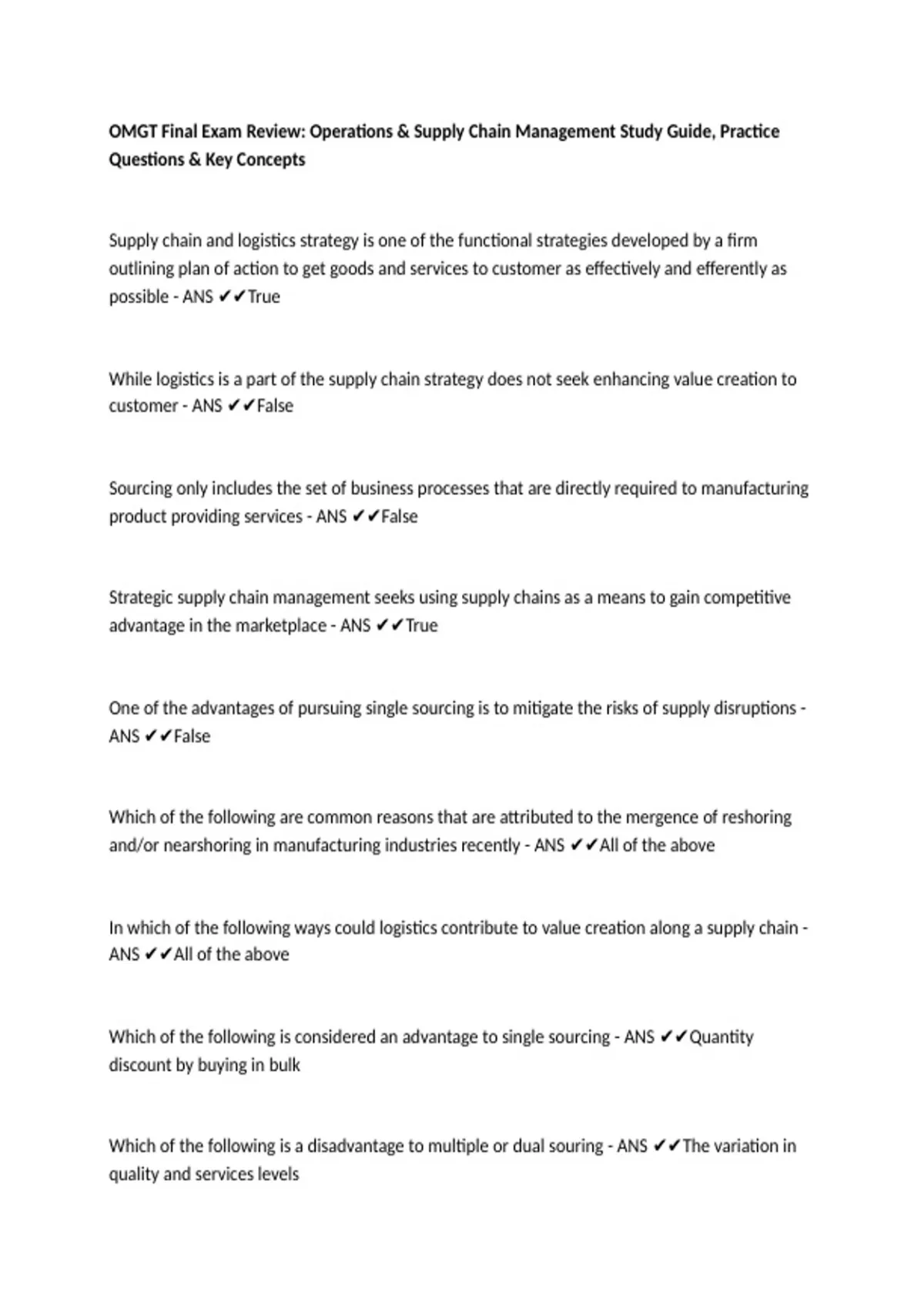 OMGT Final Exam Review: Operations & Supply Chain Management Study Guide, Practice Questions & Key Concepts

Supply chain and logistics strategy is one of the functional strategies developed by a firm outlining plan of action to get goods and services to customer as effectively and efferently as possible - ANS ✔✔True

While logistics is a part of the supply chain strategy does not seek enhancing value creation to customer - ANS ✔✔False

Sourcing only includes the set of business processes that are directly required to manufacturing product providing services - ANS ✔✔False

Strategic supply chain management seeks using supply chains as a means to gain competitive advantage in the marketplace - ANS ✔✔True

One of the advantages of pursuing single sourcing is to mitigate the risks of supply disruptions - ANS ✔✔False

Which of the following are common reasons that are attributed to the mergence of reshoring and/or nearshoring in manufacturing industries recently - ANS ✔✔All of the above

In which of the following ways could logistics contribute to value creation along a supply chain - ANS ✔✔All of the above

Which of the following is considered an advantage to single sourcing - ANS ✔✔Quantity discount by buying in bulk

Which of the following is a disadvantage to multiple or dual souring - ANS ✔✔The variation in quality and services levels